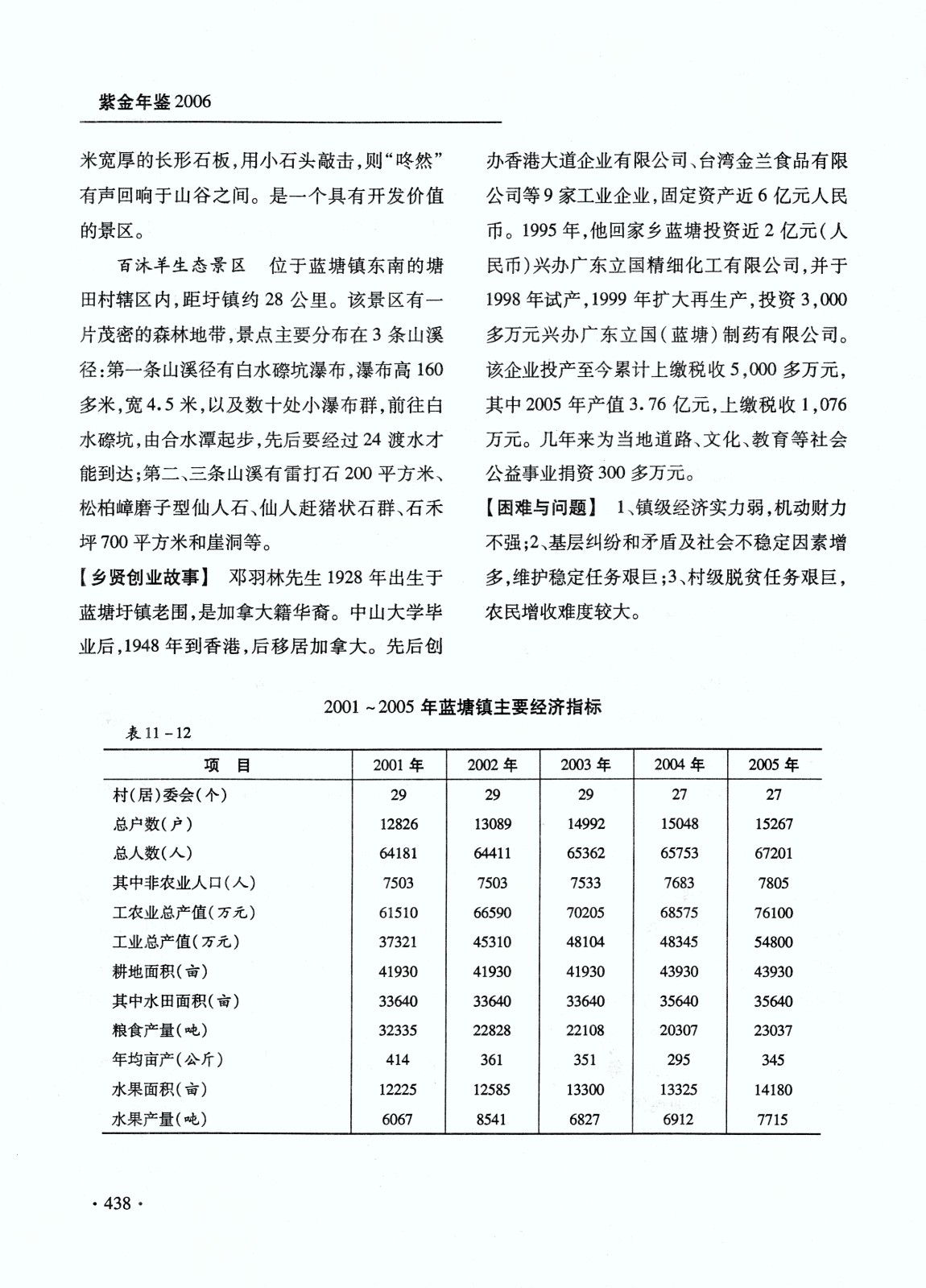 紫金年鉴2006

米宽厚的长形石板，用小石头敲击，则“咚然”有声回响于山谷之间。是一个具有开发价值的景区。

百沐羊生态景区　位于蓝塘镇东南的塘田村辖区内，距圩镇约28公里。该景区有一片茂密的森林地带，景点主要分布在3条山溪径：第一条山溪径有白水磜坑瀑布，瀑布高160多米，宽4.5米，以及数十处小瀑布群，前往白水磜坑，由合水潭起步，先后要经过24渡水才能到达；第二、三条山溪有雷打石200平方米、松柏嶂磨子型仙人石、仙人赶猪状石群、石禾坪700平方米和崖洞等。

【乡贤创业故事】　邓羽林先生1928年出生于蓝塘圩镇老围，是加拿大籍华裔。中山大学毕业后，1948年到香港，后移居加拿大。先后创办香港大道企业有限公司、台湾金兰食品有限公司等9家工业企业，固定资产近6亿元人民币。1995年，他回家乡蓝塘投资近2亿元（人民币）兴办广东立国精细化工有限公司，并于1998年试产，1999年扩大再生产，投资3,000多万元兴办广东立国（蓝塘）制药有限公司。该企业投产至今累计上缴税收5,000多万元，其中2005年产值3.76亿元，上缴税收1,076万元。几年来为当地道路、文化、教育等社会公益事业捐资300多万元。

【困难与问题】　1、镇级经济实力弱，机动财力不强；2、基层纠纷和矛盾及社会不稳定因素增多，维护稳定任务艰巨；3、村级脱贫任务艰巨，农民增收难度较大。

2001～2005年蓝塘镇主要经济指标

表11－12

| 项　目 | 2001年 | 2002年 | 2003年 | 2004年 | 2005年 |
|---|---|---|---|---|---|
| 村（居）委会（个） | 29 | 29 | 29 | 27 | 27 |
| 总户数（户） | 12826 | 13089 | 14992 | 15048 | 15267 |
| 总人数（人） | 64181 | 64411 | 65362 | 65753 | 67201 |
| 其中非农业人口（人） | 7503 | 7503 | 7533 | 7683 | 7805 |
| 工农业总产值（万元） | 61510 | 66590 | 70205 | 68575 | 76100 |
| 工业总产值（万元） | 37321 | 45310 | 48104 | 48345 | 54800 |
| 耕地面积（亩） | 41930 | 41930 | 41930 | 43930 | 43930 |
| 其中水田面积（亩） | 33640 | 33640 | 33640 | 35640 | 35640 |
| 粮食产量（吨） | 32335 | 22828 | 22108 | 20307 | 23037 |
| 年均亩产（公斤） | 414 | 361 | 351 | 295 | 345 |
| 水果面积（亩） | 12225 | 12585 | 13300 | 13325 | 14180 |
| 水果产量（吨） | 6067 | 8541 | 6827 | 6912 | 7715 |

·438·